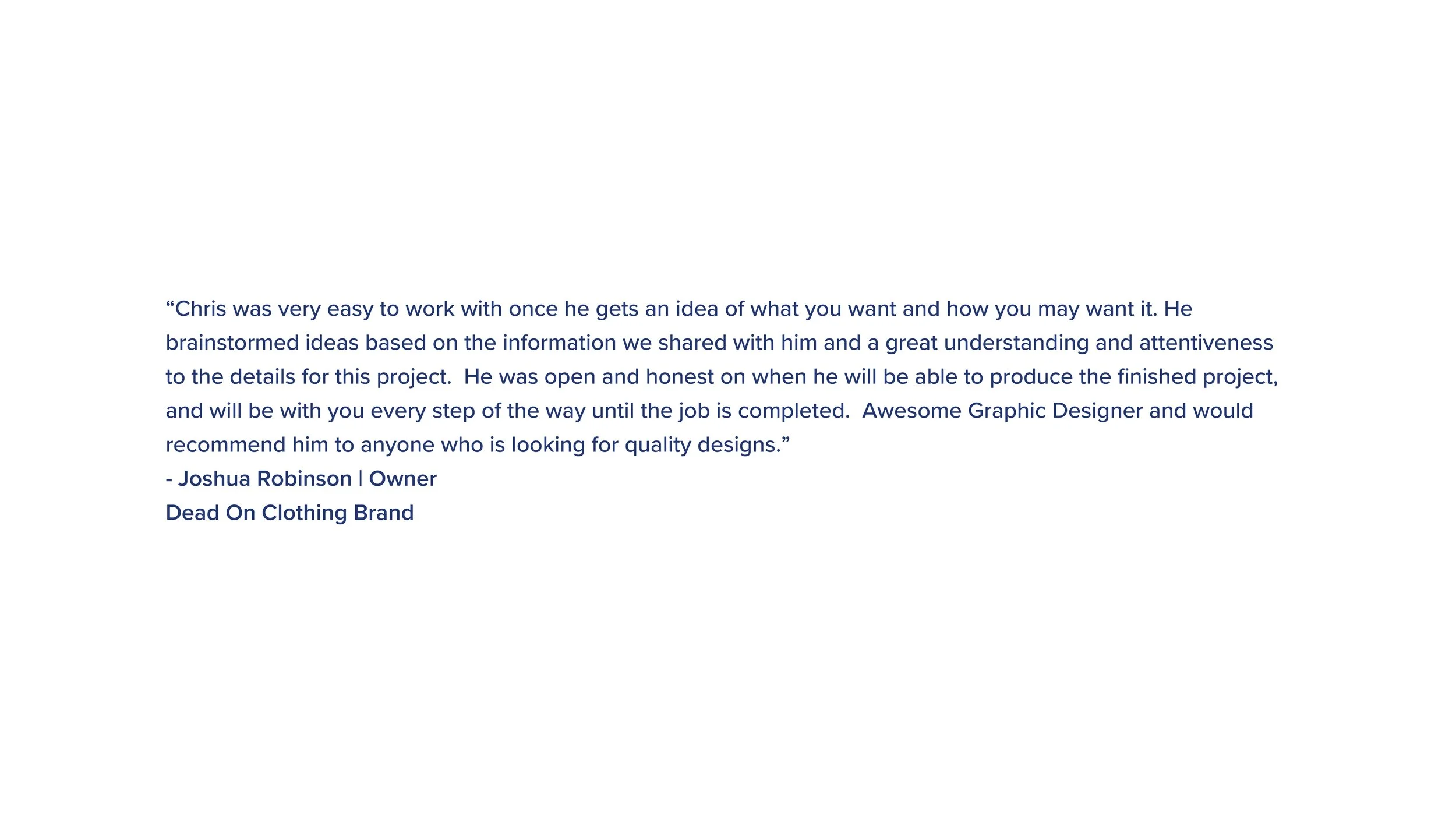 "Chris was very easy to work with once he gets an idea of what you want and how you may want it. He brainstormed ideas based on the information we shared with him and a great understanding and attentiveness to the details for this project. He was open and honest on when he will be able to produce the finished project, and will be with you every step of the way until the job is completed. Awesome Graphic Designer and would recommend him to anyone who is looking for quality designs."

- Joshua Robinson | Owner
Dead On Clothing Brand